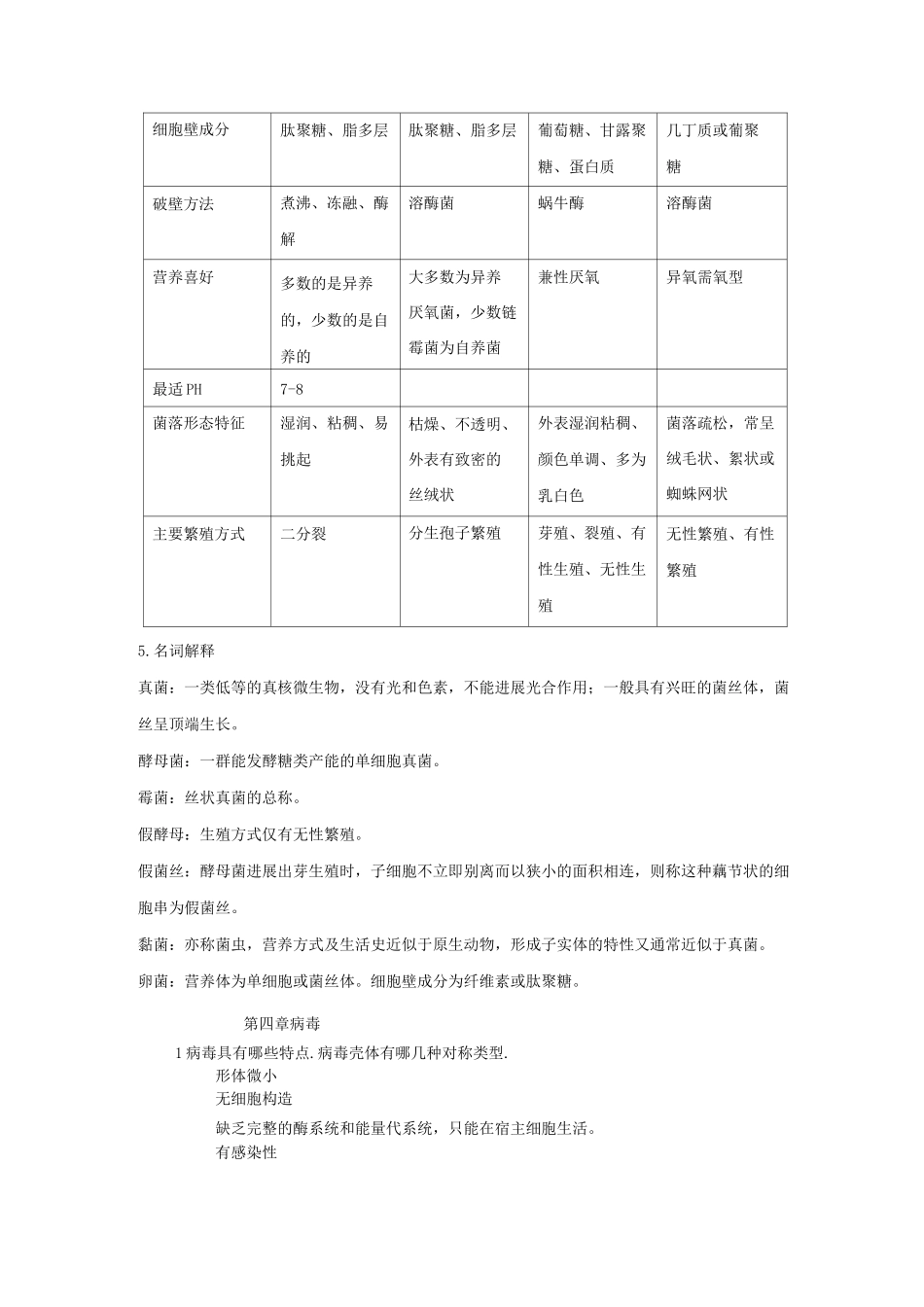 | 细胞壁成分 | 肽聚糖、脂多层 | 肽聚糖、脂多层 | 葡萄糖、甘露聚糖、蛋白质 | 几丁质或葡聚糖 |
|---|---|---|---|---|
| 破壁方法 | 煮沸、冻融、酶解 | 溶酶菌 | 蜗牛酶 | 溶酶菌 |
| 营养喜好 | 多数的是异养的，少数的是自养的 | 大多数为异养厌氧菌，少数链霉菌为自养菌 | 兼性厌氧 | 异氧需氧型 |
| 最适PH | 7-8 | | | |
| 菌落形态特征 | 湿润、粘稠、易挑起 | 枯燥、不透明、外表有致密的丝绒状 | 外表湿润粘稠、颜色单调、多为乳白色 | 菌落疏松，常呈绒毛状、絮状或蜘蛛网状 |
| 主要繁殖方式 | 二分裂 | 分生孢子繁殖 | 芽殖、裂殖、有性生殖、无性生殖 | 无性繁殖、有性繁殖 |

5.名词解释

真菌：一类低等的真核微生物，没有光和色素，不能进展光合作用；一般具有兴旺的菌丝体，菌丝呈顶端生长。

酵母菌：一群能发酵糖类产能的单细胞真菌。

霉菌：丝状真菌的总称。

假酵母：生殖方式仅有无性繁殖。

假菌丝：酵母菌进展出芽生殖时，子细胞不立即别离而以狭小的面积相连，则称这种藕节状的细胞串为假菌丝。

黏菌：亦称菌虫，营养方式及生活史近似于原生动物，形成子实体的特性又通常近似于真菌。

卵菌：营养体为单细胞或菌丝体。细胞壁成分为纤维素或肽聚糖。

第四章病毒

1病毒具有哪些特点.病毒壳体有哪几种对称类型.

形体微小

无细胞构造

缺乏完整的酶系统和能量代系统，只能在宿主细胞生活。

有感染性